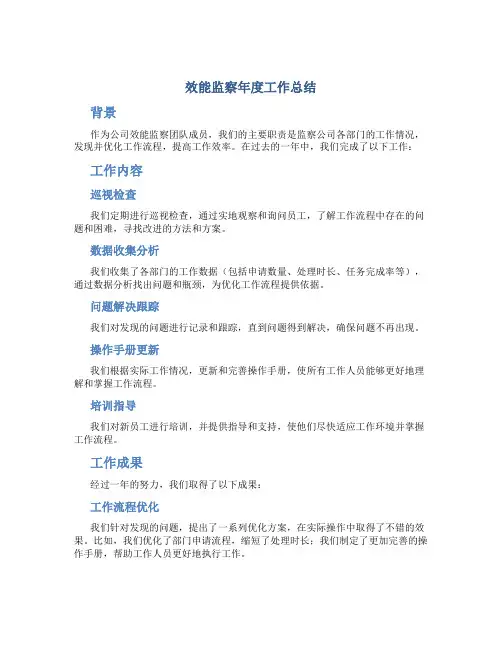 效能监察年度工作总结

背景

作为公司效能监察团队成员，我们的主要职责是监察公司各部门的工作情况，发现并优化工作流程，提高工作效率。在过去的一年中，我们完成了以下工作：

工作内容

巡视检查

我们定期进行巡视检查，通过实地观察和询问员工，了解工作流程中存在的问题和困难，寻找改进的方法和方案。

数据收集分析

我们收集了各部门的工作数据（包括申请数量、处理时长、任务完成率等），通过数据分析找出问题和瓶颈，为优化工作流程提供依据。

问题解决跟踪

我们对发现的问题进行记录和跟踪，直到问题得到解决，确保问题不再出现。

操作手册更新

我们根据实际工作情况，更新和完善操作手册，使所有工作人员能够更好地理解和掌握工作流程。

培训指导

我们对新员工进行培训，并提供指导和支持，使他们尽快适应工作环境并掌握工作流程。

工作成果

经过一年的努力，我们取得了以下成果：

工作流程优化

我们针对发现的问题，提出了一系列优化方案，在实际操作中取得了不错的效果。比如，我们优化了部门申请流程，缩短了处理时长；我们制定了更加完善的操作手册，帮助工作人员更好地执行工作。